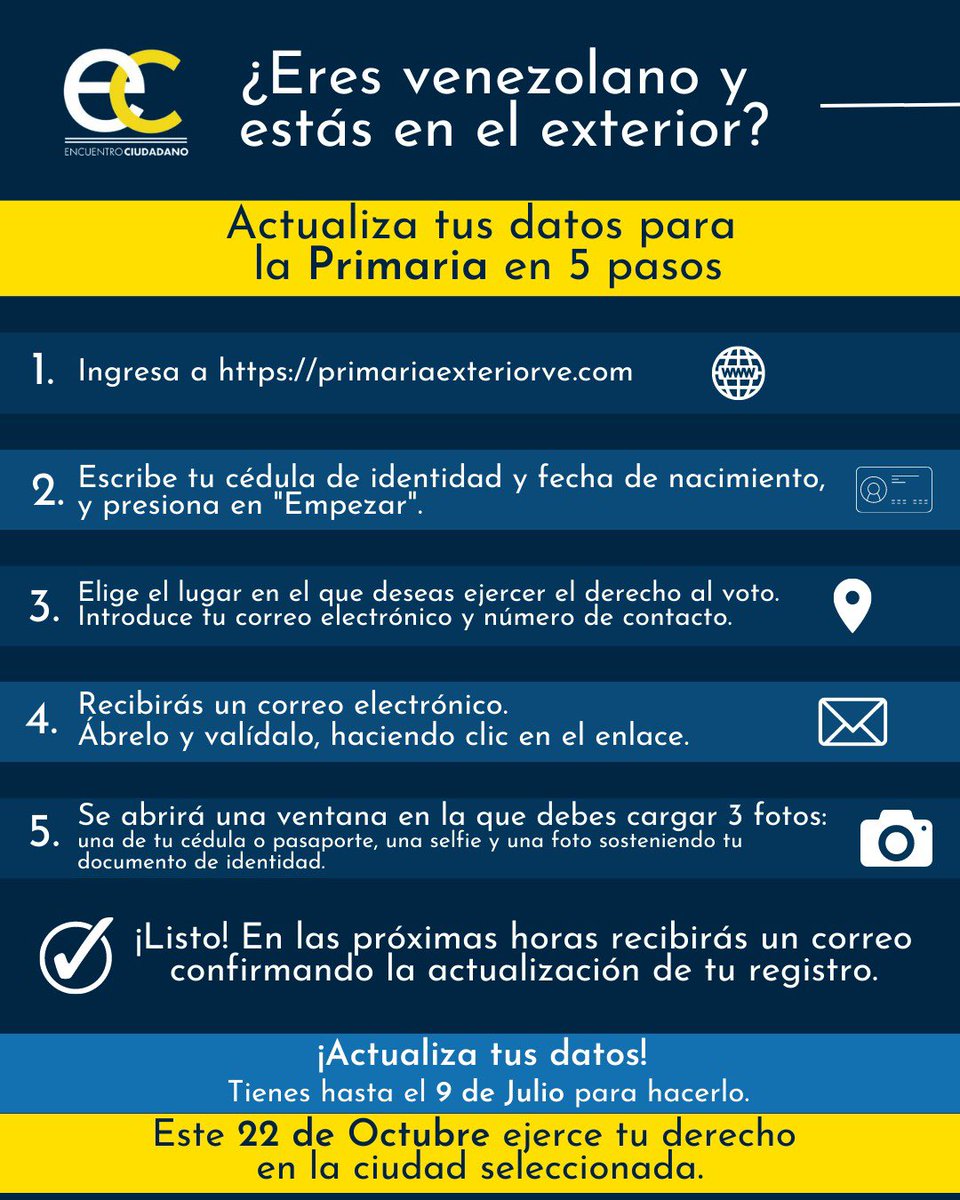 ec
ENCUENTRO CIUDADANO

¿Eres venezolano y estás en el exterior?

Actualiza tus datos para la Primaria en 5 pasos

1. Ingresa a https://primariaexteriorve.com

www

2. Escribe tu cédula de identidad y fecha de nacimiento, y presiona en "Empezar".

3. Elige el lugar en el que deseas ejercer el derecho al voto. Introduce tu correo electrónico y número de contacto.

4. Recibirás un correo electrónico. Ábrelo y valídalo, haciendo clic en el enlace.

5. Se abrirá una ventana en la que debes cargar 3 fotos: una de tu cédula o pasaporte, una selfie y una foto sosteniendo tu documento de identidad.

¡Listo! En las próximas horas recibirás un correo confirmando la actualización de tu registro.

¡Actualiza tus datos!
Tienes hasta el 9 de Julio para hacerlo.

Este 22 de Octubre ejerce tu derecho en la ciudad seleccionada.